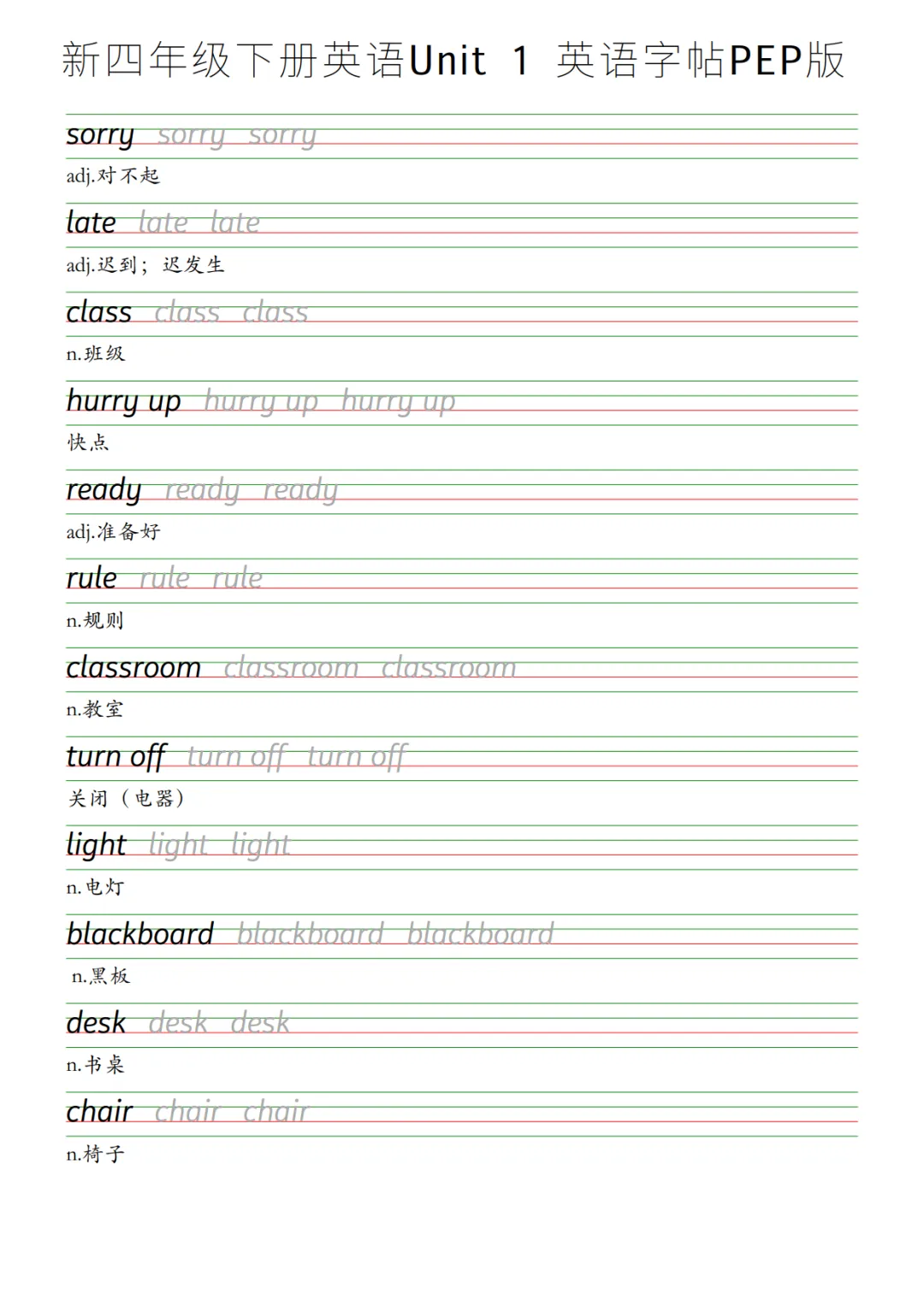 新四年级下册英语Unit 1 英语字帖PEP版

sorry sorry sorry
adj.对不起

late late late
adj.迟到；迟发生

class class class
n.班级

hurry up hurry up hurry up
快点

ready ready ready
adj.准备好

rule rule rule
n.规则

classroom classroom classroom
n.教室

turn off turn off turn off
关闭（电器）

light light light
n.电灯

blackboard blackboard blackboard
n.黑板

desk desk desk
n.书桌

chair chair chair
n.椅子